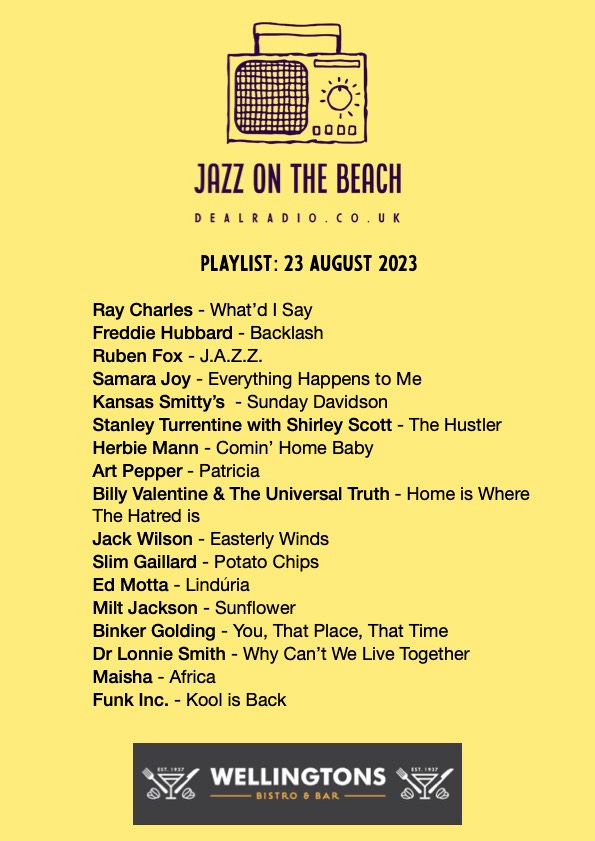 JAZZ ON THE BEACH

DEALRADIO.CO.UK

PLAYLIST: 23 AUGUST 2023

Ray Charles - What'd I Say
Freddie Hubbard - Backlash
Ruben Fox - J.A.Z.Z.
Samara Joy - Everything Happens to Me
Kansas Smitty's - Sunday Davidson
Stanley Turrentine with Shirley Scott - The Hustler
Herbie Mann - Comin' Home Baby
Art Pepper - Patricia
Billy Valentine & The Universal Truth - Home is Where The Hatred is
Jack Wilson - Easterly Winds
Slim Gaillard - Potato Chips
Ed Motta - Lindúria
Milt Jackson - Sunflower
Binker Golding - You, That Place, That Time
Dr Lonnie Smith - Why Can't We Live Together
Maisha - Africa
Funk Inc. - Kool is Back

EST. 1937 WELLINGTONS BISTRO & BAR EST. 1937